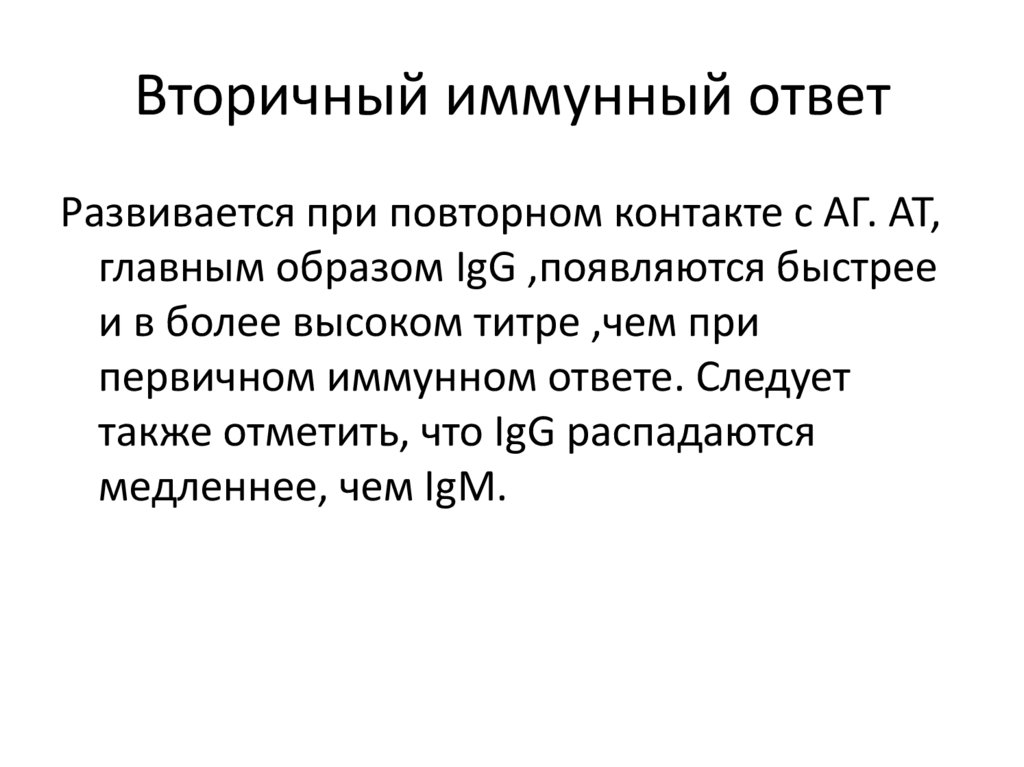 Вторичный иммунный ответ

Развивается при повторном контакте с АГ. АТ, главным образом IgG ,появляются быстрее и в более высоком титре ,чем при первичном иммунном ответе. Следует также отметить, что IgG распадаются медленнее, чем IgM.